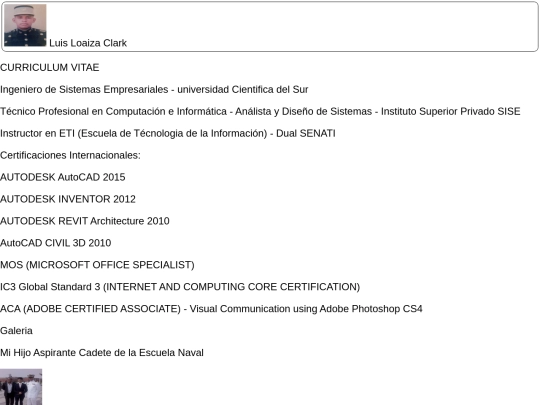 Luis Loaiza Clark

CURRICULUM VITAE

Ingeniero de Sistemas Empresariales - universidad Cientifica del Sur

Técnico Profesional en Computación e Informática - Análista y Diseño de Sistemas - Instituto Superior Privado SISE

Instructor en ETI (Escuela de Técnologia de la Información) - Dual SENATI

Certificaciones Internacionales:

AUTODESK AutoCAD 2015

AUTODESK INVENTOR 2012

AUTODESK REVIT Architecture 2010

AutoCAD CIVIL 3D 2010

MOS (MICROSOFT OFFICE SPECIALIST)

IC3 Global Standard 3 (INTERNET AND COMPUTING CORE CERTIFICATION)

ACA (ADOBE CERTIFIED ASSOCIATE) - Visual Communication using Adobe Photoshop CS4

Galeria

Mi Hijo Aspirante Cadete de la Escuela Naval